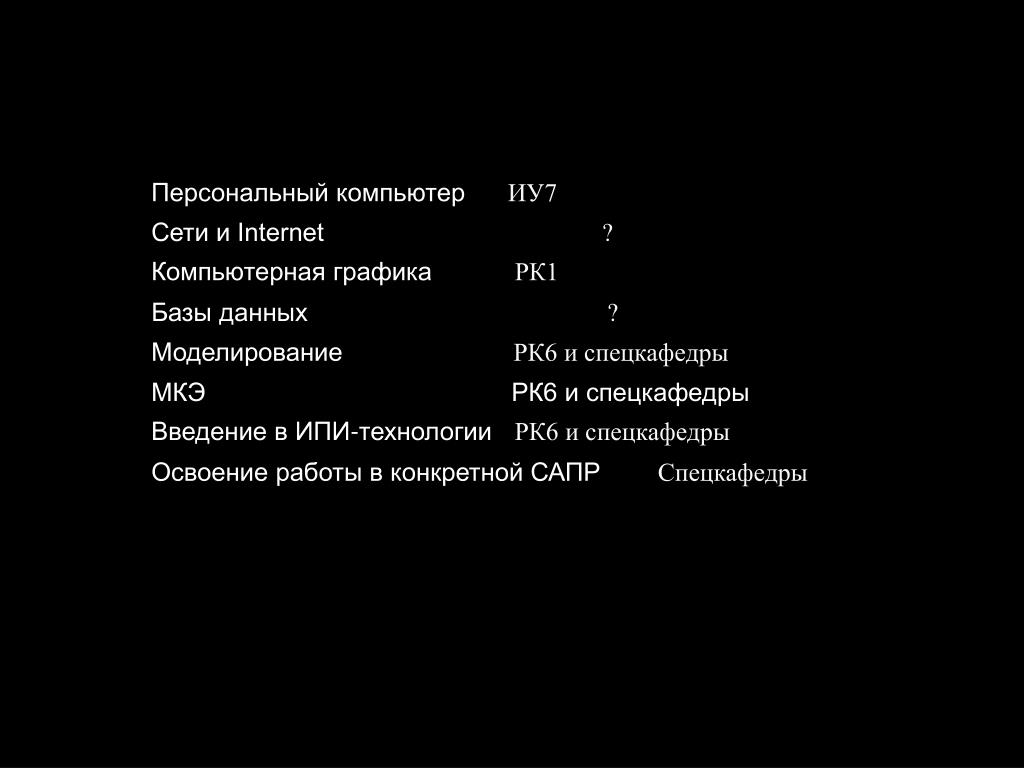 Персональный компьютер ИУ7

Сети и Internet ?

Компьютерная графика РК1

Базы данных ?

Моделирование РК6 и спецкафедры

МКЭ РК6 и спецкафедры

Введение в ИПИ-технологии РК6 и спецкафедры

Освоение работы в конкретной САПР Спецкафедры